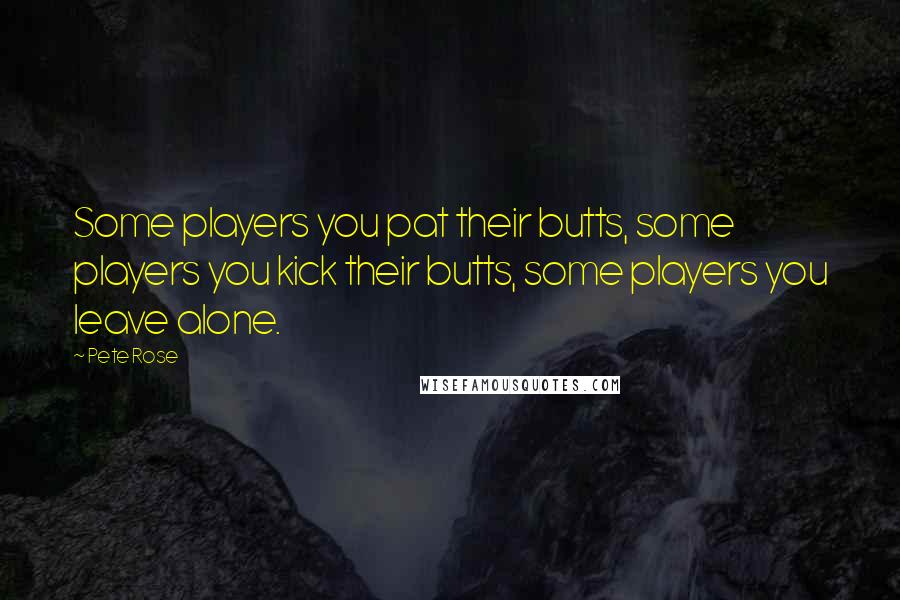 Some players you pat their butts, some players you kick their butts, some players you leave alone.

~ Pete Rose

WISEFAMOUSQUOTES.COM